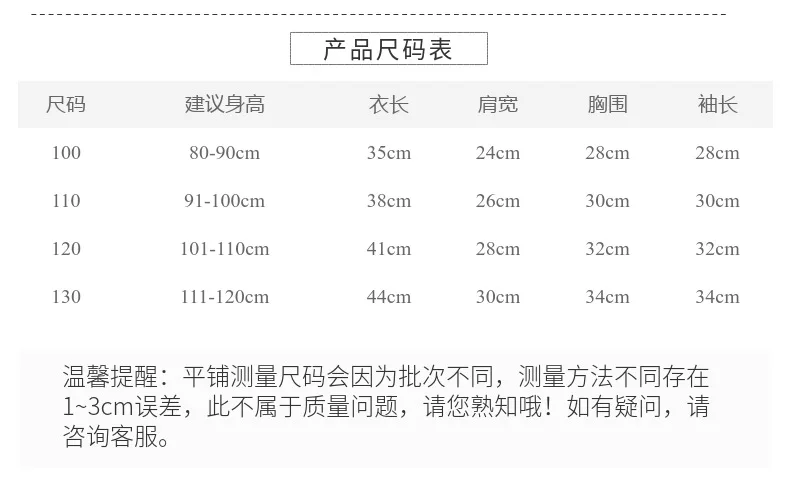 产品尺码表

| 尺码 | 建议身高 | 衣长 | 肩宽 | 胸围 | 袖长 |
|---|---|---|---|---|---|
| 100 | 80-90cm | 35cm | 24cm | 28cm | 28cm |
| 110 | 91-100cm | 38cm | 26cm | 30cm | 30cm |
| 120 | 101-110cm | 41cm | 28cm | 32cm | 32cm |
| 130 | 111-120cm | 44cm | 30cm | 34cm | 34cm |

温馨提醒：平铺测量尺码会因为批次不同，测量方法不同存在1~3cm误差，此不属于质量问题，请您熟知哦！如有疑问，请咨询客服。